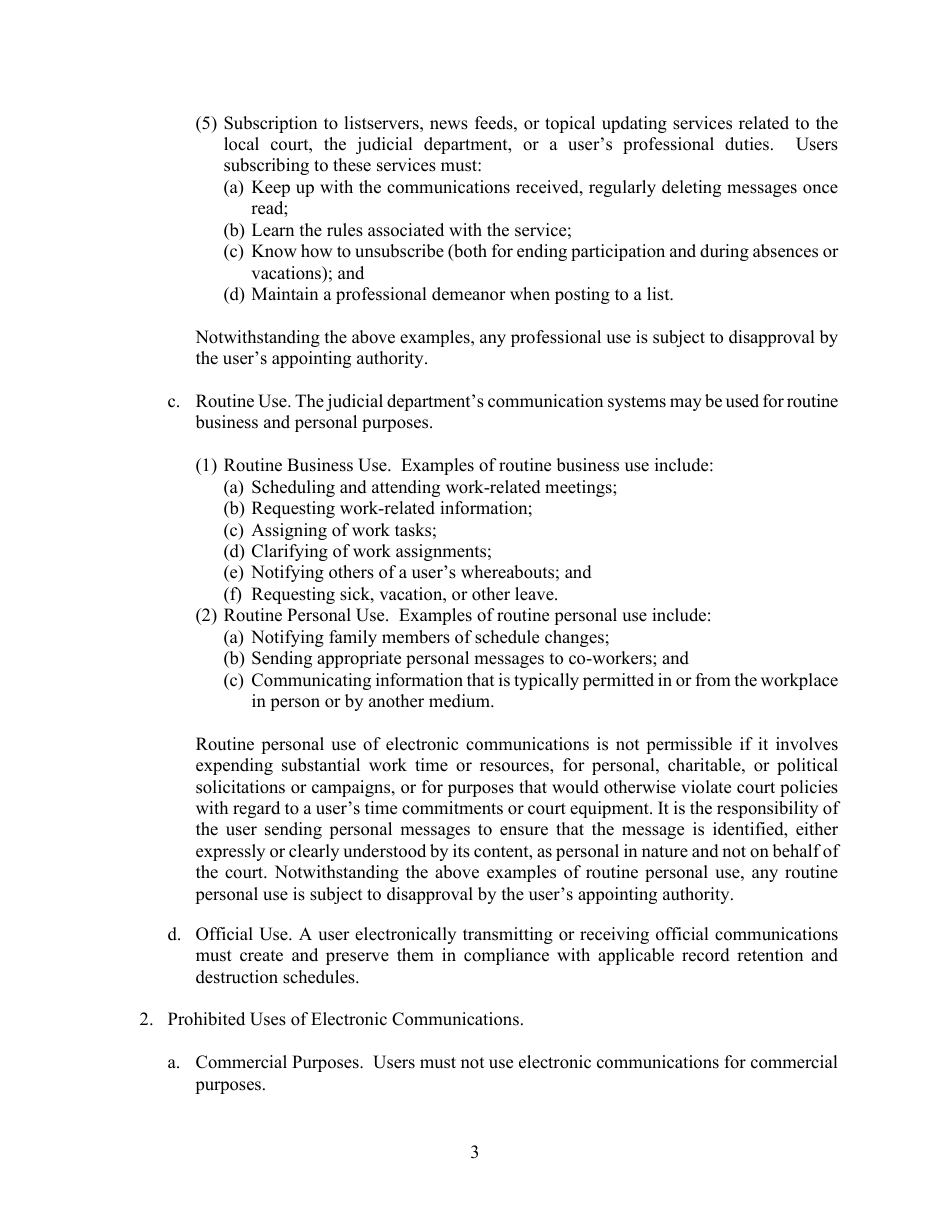 (5) Subscription to listservers, news feeds, or topical updating services related to the local court, the judicial department, or a user's professional duties. Users subscribing to these services must:
(a) Keep up with the communications received, regularly deleting messages once read;
(b) Learn the rules associated with the service;
(c) Know how to unsubscribe (both for ending participation and during absences or vacations); and
(d) Maintain a professional demeanor when posting to a list.

Notwithstanding the above examples, any professional use is subject to disapproval by the user's appointing authority.

c. Routine Use. The judicial department's communication systems may be used for routine business and personal purposes.

(1) Routine Business Use. Examples of routine business use include:
(a) Scheduling and attending work-related meetings;
(b) Requesting work-related information;
(c) Assigning of work tasks;
(d) Clarifying of work assignments;
(e) Notifying others of a user's whereabouts; and
(f) Requesting sick, vacation, or other leave.
(2) Routine Personal Use. Examples of routine personal use include:
(a) Notifying family members of schedule changes;
(b) Sending appropriate personal messages to co-workers; and
(c) Communicating information that is typically permitted in or from the workplace in person or by another medium.

Routine personal use of electronic communications is not permissible if it involves expending substantial work time or resources, for personal, charitable, or political solicitations or campaigns, or for purposes that would otherwise violate court policies with regard to a user's time commitments or court equipment. It is the responsibility of the user sending personal messages to ensure that the message is identified, either expressly or clearly understood by its content, as personal in nature and not on behalf of the court. Notwithstanding the above examples of routine personal use, any routine personal use is subject to disapproval by the user's appointing authority.

d. Official Use. A user electronically transmitting or receiving official communications must create and preserve them in compliance with applicable record retention and destruction schedules.

2. Prohibited Uses of Electronic Communications.

a. Commercial Purposes. Users must not use electronic communications for commercial purposes.

3